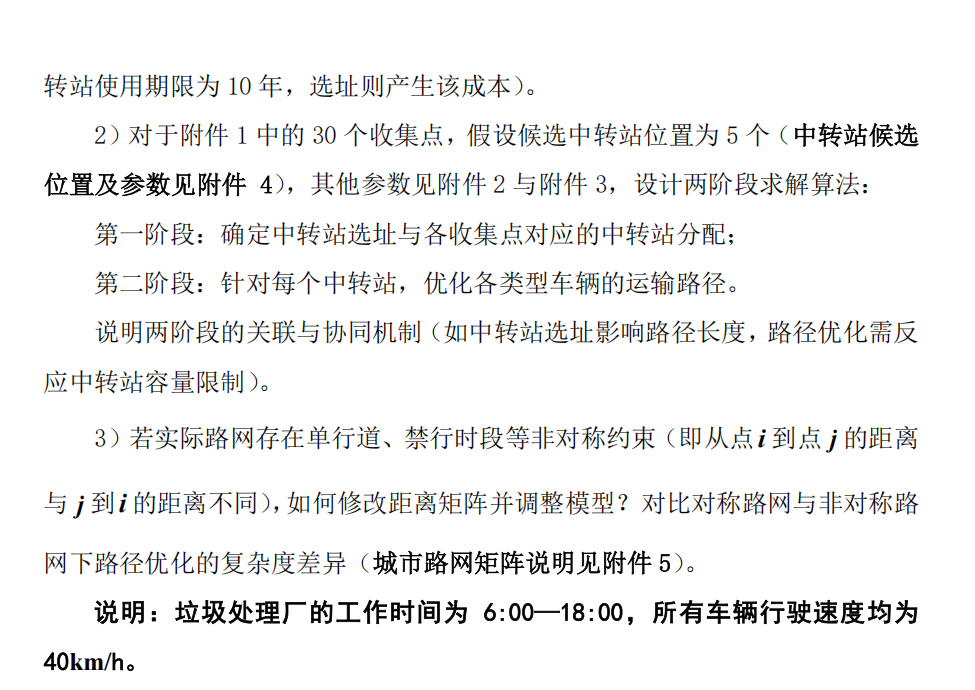 转站使用期限为 10 年，选址则产生该成本）。

2）对于附件 1 中的 30 个收集点，假设候选中转站位置为 5 个（中转站候选位置及参数见附件 4），其他参数见附件 2 与附件 3，设计两阶段求解算法：

第一阶段：确定中转站选址与各收集点对应的中转站分配；

第二阶段：针对每个中转站，优化各类型车辆的运输路径。

说明两阶段的关联与协同机制（如中转站选址影响路径长度，路径优化需反应中转站容量限制）。

3）若实际路网存在单行道、禁行时段等非对称约束（即从点 $i$ 到点 $j$ 的距离与 $j$ 到 $i$ 的距离不同），如何修改距离矩阵并调整模型？对比对称路网与非对称路网下路径优化的复杂度差异（城市路网矩阵说明见附件 5）。

说明：垃圾处理厂的工作时间为 6:00—18:00，所有车辆行驶速度均为 40km/h。